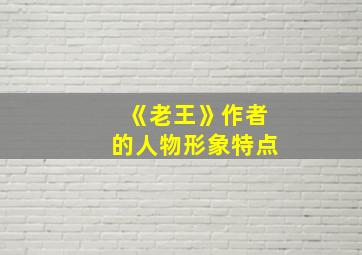 《老王》作者
的人物形象特点